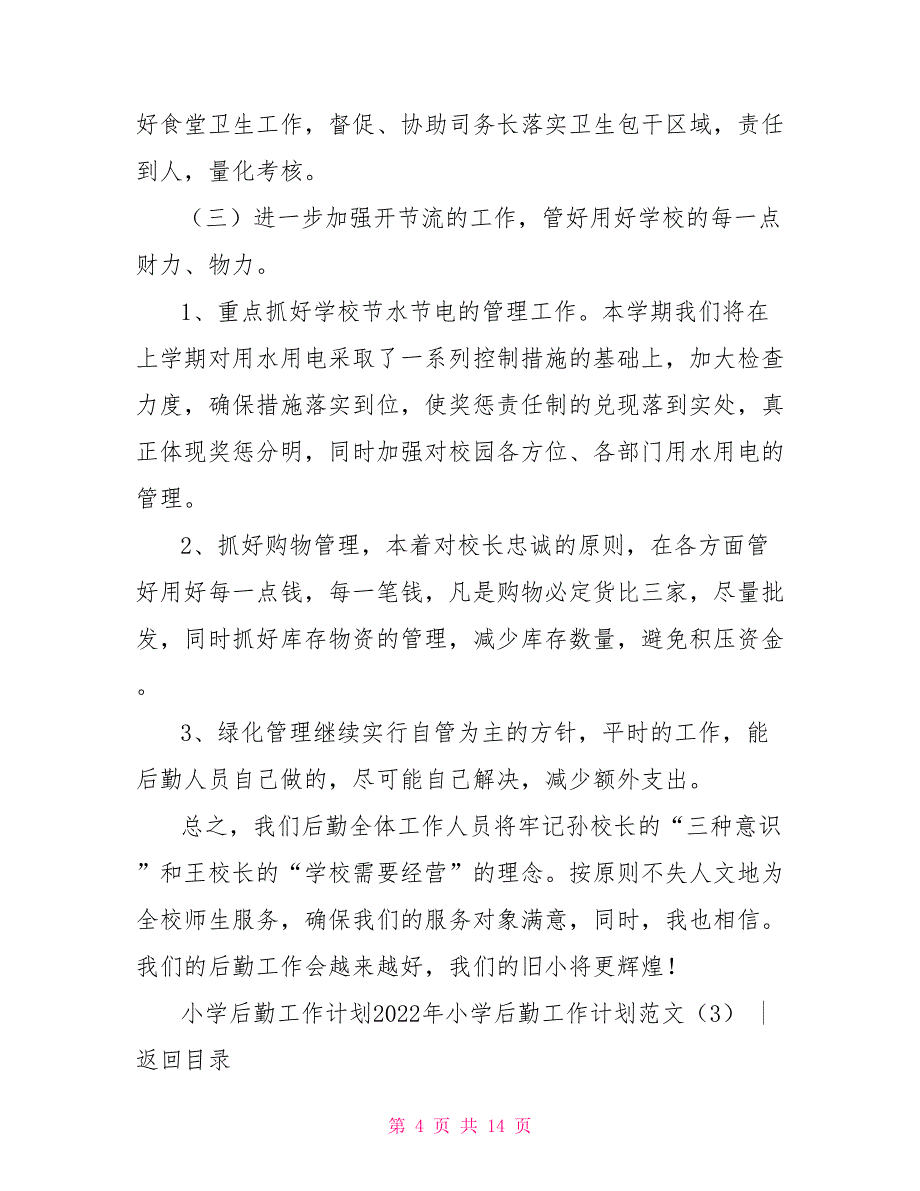 好食堂卫生工作，督促、协助司务长落实卫生包干区域，责任到人，量化考核。

（三）进一步加强开节流的工作，管好用好学校的每一点财力、物力。

1、重点抓好学校节水节电的管理工作。本学期我们将在上学期对用水用电采取了一系列控制措施的基础上，加大检查力度，确保措施落实到位，使奖惩责任制的兑现落到实处，真正体现奖惩分明，同时加强对校园各方位、各部门用水用电的管理。

2、抓好购物管理，本着对校长忠诚的原则，在各方面管好用好每一点钱，每一笔钱，凡是购物必定货比三家，尽量批发，同时抓好库存物资的管理，减少库存数量，避免积压资金。

3、绿化管理继续实行自管为主的方针，平时的工作，能后勤人员自己做的，尽可能自己解决，减少额外支出。

总之，我们后勤全体工作人员将牢记孙校长的“三种意识”和王校长的“学校需要经营”的理念。按原则不失人文地为全校师生服务，确保我们的服务对象满意，同时，我也相信。我们的后勤工作会越来越好，我们的旧小将更辉煌！

小学后勤工作计划2022年小学后勤工作计划范文（3） | 返回目录

第 4 页 共 14 页